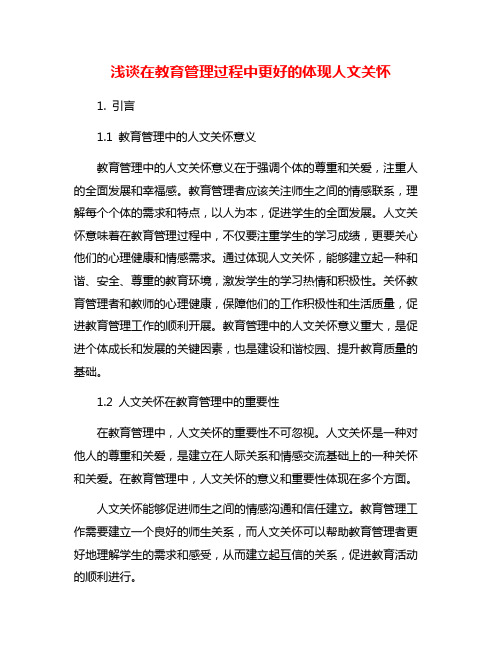 浅谈在教育管理过程中更好的体现人文关怀

1. 引言

1.1 教育管理中的人文关怀意义

教育管理中的人文关怀意义在于强调个体的尊重和关爱，注重人的全面发展和幸福感。教育管理者应该关注师生之间的情感联系，理解每个个体的需求和特点，以人为本，促进学生的全面发展。人文关怀意味着在教育管理过程中，不仅要注重学生的学习成绩，更要关心他们的心理健康和情感需求。通过体现人文关怀，能够建立起一种和谐、安全、尊重的教育环境，激发学生的学习热情和积极性。关怀教育管理者和教师的心理健康，保障他们的工作积极性和生活质量，促进教育管理工作的顺利开展。教育管理中的人文关怀意义重大，是促进个体成长和发展的关键因素，也是建设和谐校园、提升教育质量的基础。

1.2 人文关怀在教育管理中的重要性

在教育管理中，人文关怀的重要性不可忽视。人文关怀是一种对他人的尊重和关爱，是建立在人际关系和情感交流基础上的一种关怀和关爱。在教育管理中，人文关怀的意义和重要性体现在多个方面。

人文关怀能够促进师生之间的情感沟通和信任建立。教育管理工作需要建立一个良好的师生关系，而人文关怀可以帮助教育管理者更好地理解学生的需求和感受，从而建立起互信的关系，促进教育活动的顺利进行。